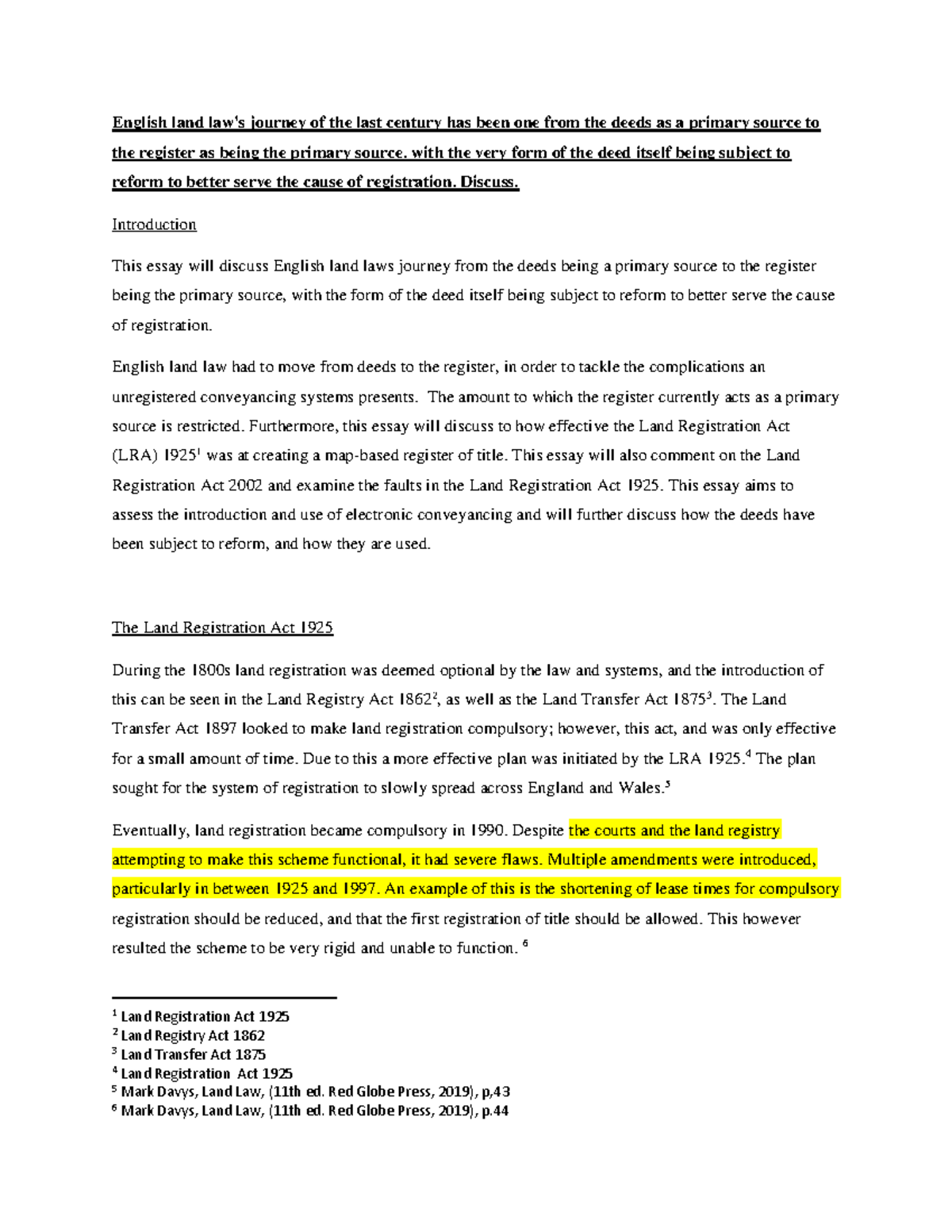 English land law's journey of the last century has been one from the deeds as a primary source to the register as being the primary source. with the very form of the deed itself being subject to reform to better serve the cause of registration. Discuss.

Introduction

This essay will discuss English land laws journey from the deeds being a primary source to the register being the primary source, with the form of the deed itself being subject to reform to better serve the cause of registration.

English land law had to move from deeds to the register, in order to tackle the complications an unregistered conveyancing systems presents. The amount to which the register currently acts as a primary source is restricted. Furthermore, this essay will discuss to how effective the Land Registration Act (LRA) 1925$^1$ was at creating a map-based register of title. This essay will also comment on the Land Registration Act 2002 and examine the faults in the Land Registration Act 1925. This essay aims to assess the introduction and use of electronic conveyancing and will further discuss how the deeds have been subject to reform, and how they are used.

The Land Registration Act 1925

During the 1800s land registration was deemed optional by the law and systems, and the introduction of this can be seen in the Land Registry Act 1862$^2$, as well as the Land Transfer Act 1875$^3$. The Land Transfer Act 1897 looked to make land registration compulsory; however, this act, and was only effective for a small amount of time. Due to this a more effective plan was initiated by the LRA 1925.$^4$ The plan sought for the system of registration to slowly spread across England and Wales.$^5$

Eventually, land registration became compulsory in 1990. Despite the courts and the land registry attempting to make this scheme functional, it had severe flaws. Multiple amendments were introduced, particularly in between 1925 and 1997. An example of this is the shortening of lease times for compulsory registration should be reduced, and that the first registration of title should be allowed. This however resulted the scheme to be very rigid and unable to function. $^6$

$^1$ Land Registration Act 1925
$^2$ Land Registry Act 1862
$^3$ Land Transfer Act 1875
$^4$ Land Registration Act 1925
$^5$ Mark Davys, Land Law, (11th ed. Red Globe Press, 2019), p,43
$^6$ Mark Davys, Land Law, (11th ed. Red Globe Press, 2019), p.44